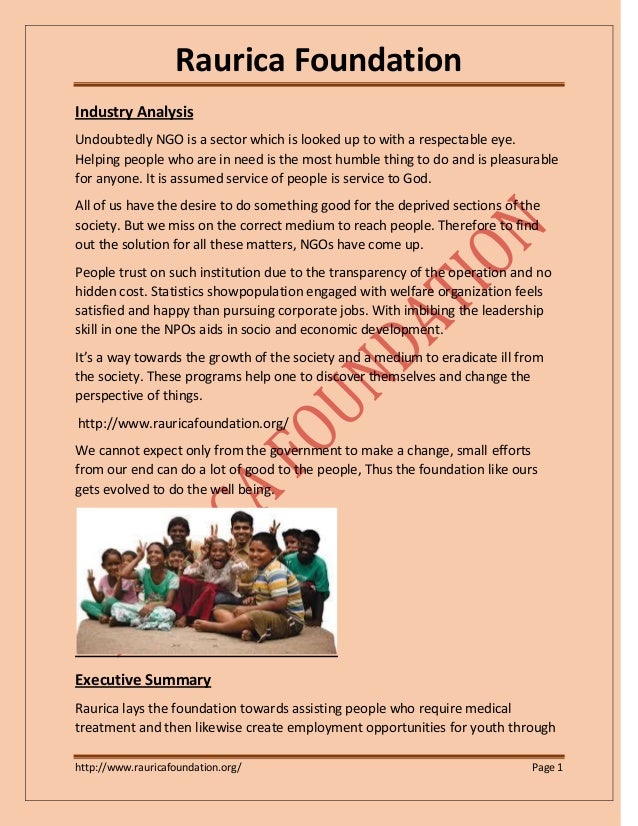 Raurica Foundation

Industry Analysis

Undoubtedly NGO is a sector which is looked up to with a respectable eye. Helping people who are in need is the most humble thing to do and is pleasurable for anyone. It is assumed service of people is service to God.

All of us have the desire to do something good for the deprived sections of the society. But we miss on the correct medium to reach people. Therefore to find out the solution for all these matters, NGOs have come up.

People trust on such institution due to the transparency of the operation and no hidden cost. Statistics showpopulation engaged with welfare organization feels satisfied and happy than pursuing corporate jobs. With imbibing the leadership skill in one the NPOs aids in socio and economic development.

It's a way towards the growth of the society and a medium to eradicate ill from the society. These programs help one to discover themselves and change the perspective of things.

http://www.rauricafoundation.org/

We cannot expect only from the government to make a change, small efforts from our end can do a lot of good to the people, Thus the foundation like ours gets evolved to do the well being.

CA FOUNDATION

Executive Summary

Raurica lays the foundation towards assisting people who require medical treatment and then likewise create employment opportunities for youth through

http://www.rauricafoundation.org/ Page 1